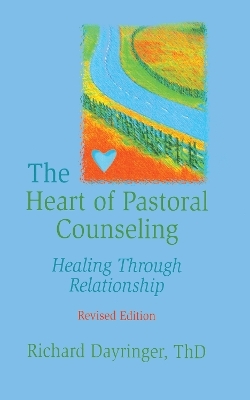 The Heart of Pastoral Counseling

Healing Through Relationship

Revised Edition

Richard Dayringer, ThD